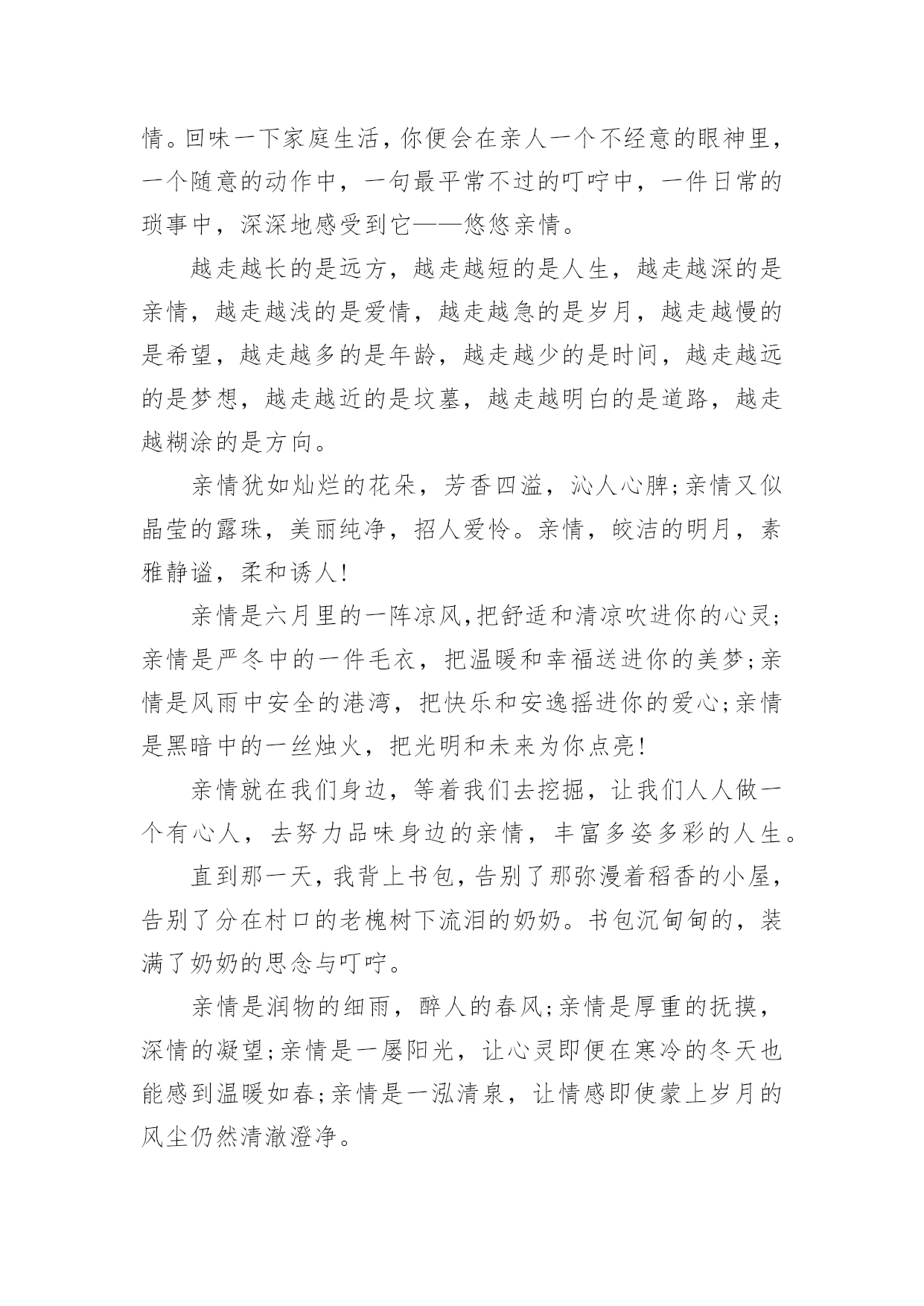 情。回味一下家庭生活，你便会在亲人一个不经意的眼神里，一个随意的动作中，一句最平常不过的叮咛中，一件日常的琐事中，深深地感受到它——悠悠亲情。

越走越长的是远方，越走越短的是人生，越走越深的是亲情，越走越浅的是爱情，越走越急的是岁月，越走越慢的是希望，越走越多的是年龄，越走越少的是时间，越走越远的是梦想，越走越近的是坟墓，越走越明白的是道路，越走越糊涂的是方向。

亲情犹如灿烂的花朵，芳香四溢，沁人心脾;亲情又似晶莹的露珠，美丽纯净，招人爱怜。亲情，皎洁的明月，素雅静谧，柔和诱人!

亲情是六月里的一阵凉风,把舒适和清凉吹进你的心灵;亲情是严冬中的一件毛衣，把温暖和幸福送进你的美梦;亲情是风雨中安全的港湾，把快乐和安逸摇进你的爱心;亲情是黑暗中的一丝烛火，把光明和未来为你点亮!

亲情就在我们身边，等着我们去挖掘，让我们人人做一个有心人，去努力品味身边的亲情，丰富多姿多彩的人生。

直到那一天，我背上书包，告别了那弥漫着稻香的小屋，告别了分在村口的老槐树下流泪的奶奶。书包沉甸甸的，装满了奶奶的思念与叮咛。

亲情是润物的细雨，醉人的春风;亲情是厚重的抚摸，深情的凝望;亲情是一屡阳光，让心灵即便在寒冷的冬天也能感到温暖如春;亲情是一泓清泉，让情感即使蒙上岁月的风尘仍然清澈澄净。